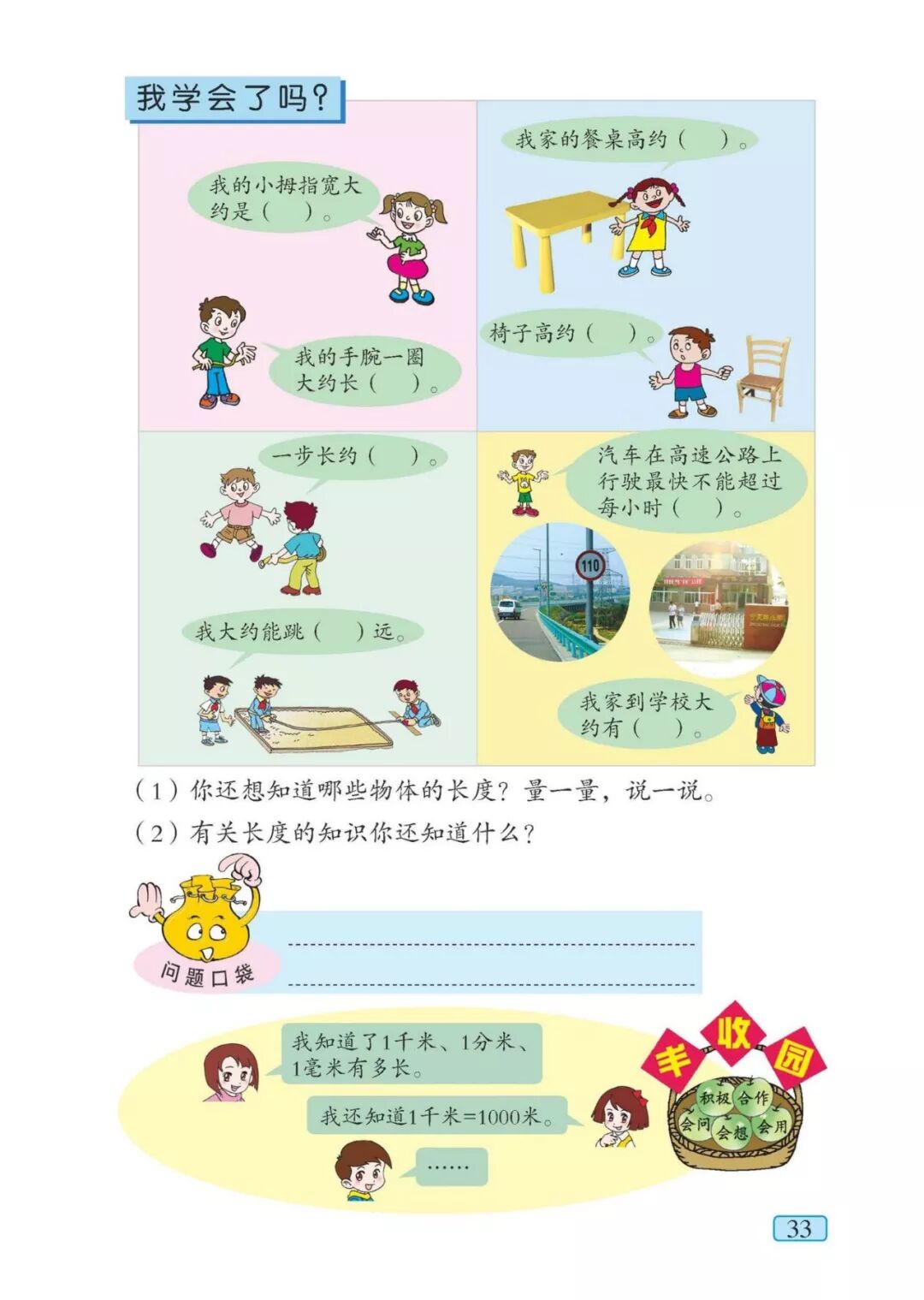 我学会了吗?

我的小拇指宽大约是(　)。

我的手腕一圈大约长(　)。

我家的餐桌高约(　)。

椅子高约(　)。

一步长约(　)。

我大约能跳(　)远。

汽车在高速公路上行驶最快不能超过每小时(　)。

110

我家到学校大约有(　)。

(1)你还想知道哪些物体的长度?量一量,说一说。

(2)有关长度的知识你还知道什么?

问题口袋

____

____

我知道了1千米、1分米、1毫米有多长。

我还知道1千米=1000米。

……

丰收园

积极 合作 会问 会想 会用

33